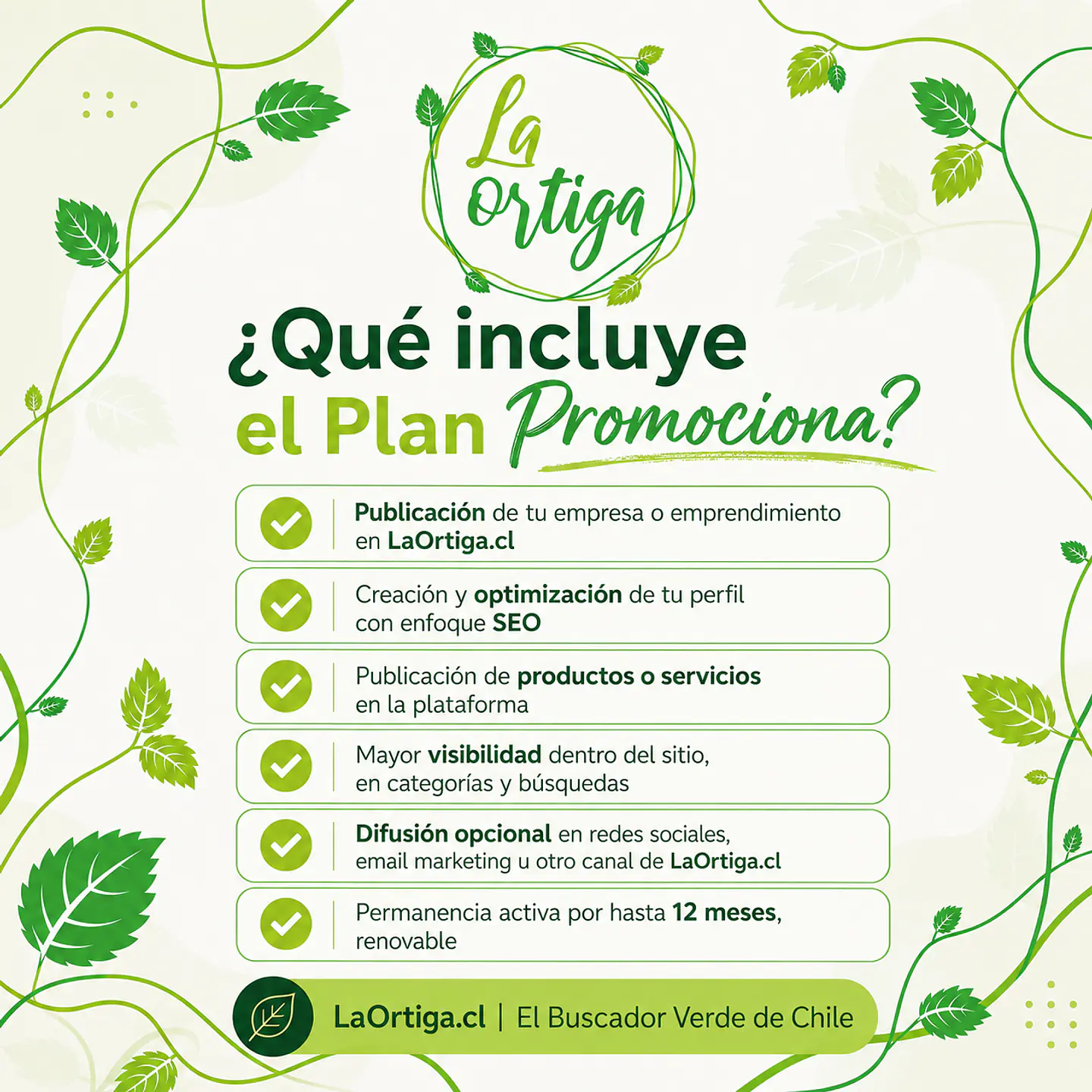 La Ortiga

¿Qué incluye el Plan Promociona?

Publicación de tu empresa o emprendimiento en LaOrtiga.cl

Creación y optimización de tu perfil con enfoque SEO

Publicación de productos o servicios en la plataforma

Mayor visibilidad dentro del sitio, en categorías y búsquedas

Difusión opcional en redes sociales, email marketing u otro canal de LaOrtiga.cl

Permanencia activa por hasta 12 meses, renovable

LaOrtiga.cl | El Buscador Verde de Chile